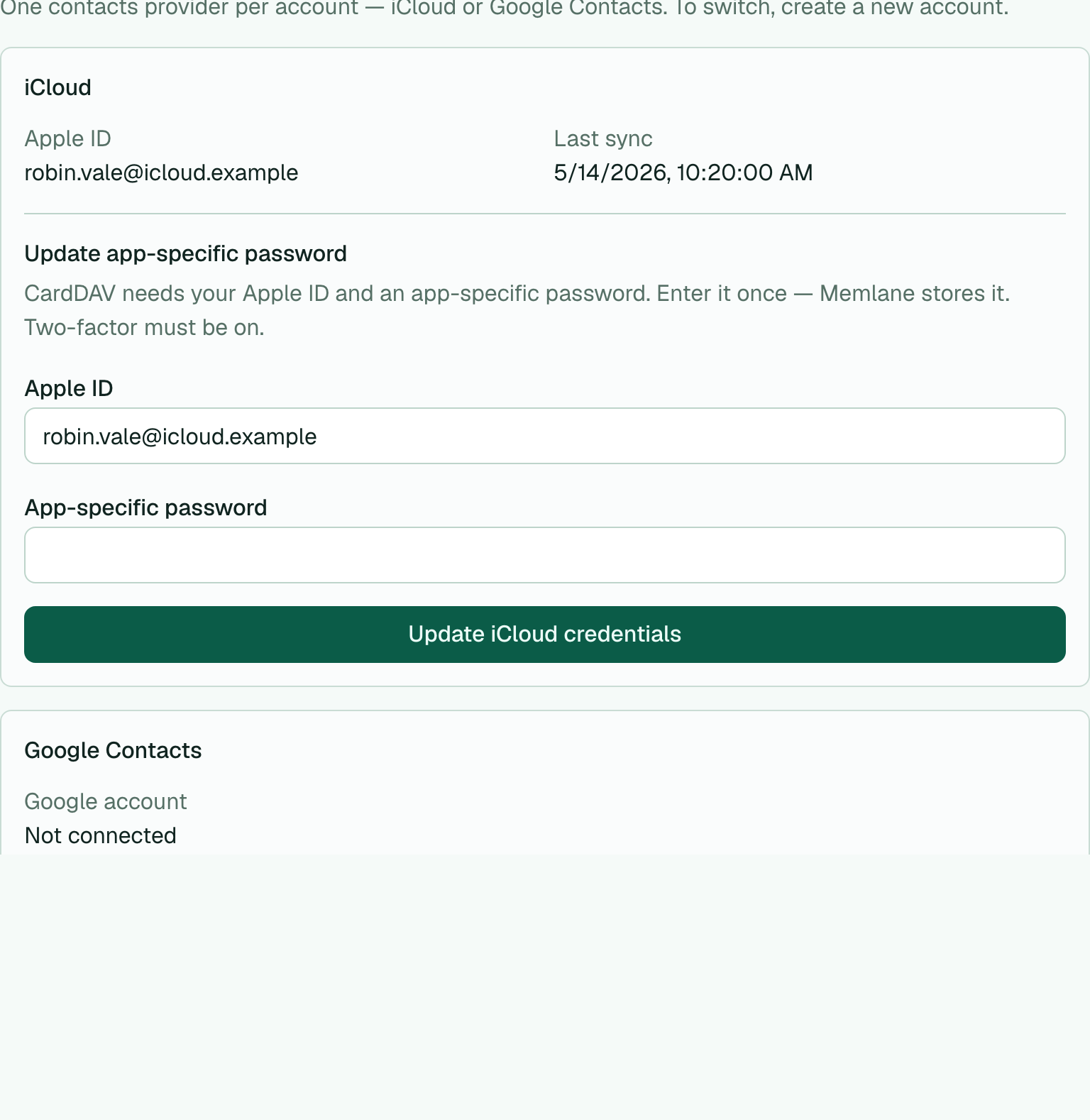 One contacts provider per account — iCloud or Google Contacts. To switch, create a new account.

iCloud

Apple ID
robin.vale@icloud.example

Last sync
5/14/2026, 10:20:00 AM

Update app-specific password

CardDAV needs your Apple ID and an app-specific password. Enter it once — Memlane stores it. Two-factor must be on.

Apple ID

robin.vale@icloud.example

App-specific password

Update iCloud credentials

Google Contacts

Google account
Not connected